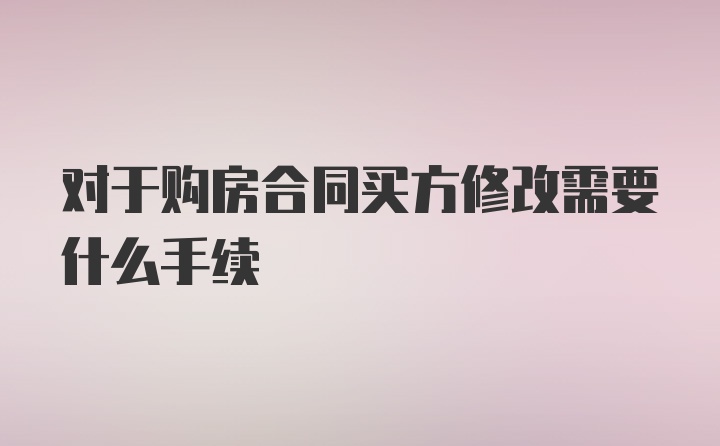 对于购房合同买方修改需要什么手续